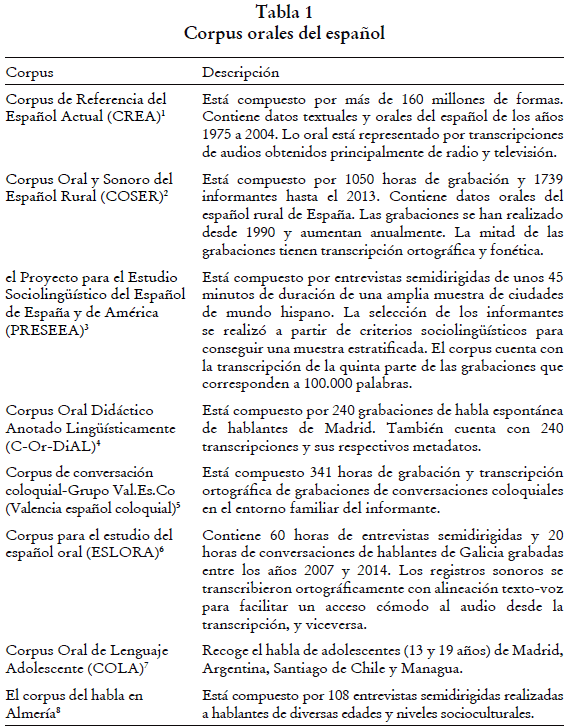 Tabla 1
Corpus orales del español

| Corpus | Descripción |
|---|---|
| Corpus de Referencia del Español Actual (CREA)$^1$ | Está compuesto por más de 160 millones de formas. Contiene datos textuales y orales del español de los años 1975 a 2004. Lo oral está representado por transcripciones de audios obtenidos principalmente de radio y televisión. |
| Corpus Oral y Sonoro del Español Rural (COSER)$^2$ | Está compuesto por 1050 horas de grabación y 1739 informantes hasta el 2013. Contiene datos orales del español rural de España. Las grabaciones se han realizado desde 1990 y aumentan anualmente. La mitad de las grabaciones tienen transcripción ortográfica y fonética. |
| el Proyecto para el Estudio Sociolingüístico del Español de España y de América (PRESEEA)$^3$ | Está compuesto por entrevistas semidirigidas de unos 45 minutos de duración de una amplia muestra de ciudades de mundo hispano. La selección de los informantes se realizó a partir de criterios sociolingüísticos para conseguir una muestra estratificada. El corpus cuenta con la transcripción de la quinta parte de las grabaciones que corresponden a 100.000 palabras. |
| Corpus Oral Didáctico Anotado Lingüísticamente (C-Or-DiAL)$^4$ | Está compuesto por 240 grabaciones de habla espontánea de hablantes de Madrid. También cuenta con 240 transcripciones y sus respectivos metadatos. |
| Corpus de conversación coloquial-Grupo Val.Es.Co (Valencia español coloquial)$^5$ | Está compuesto 341 horas de grabación y transcripción ortográfica de grabaciones de conversaciones coloquiales en el entorno familiar del informante. |
| Corpus para el estudio del español oral (ESLORA)$^6$ | Contiene 60 horas de entrevistas semidirigidas y 20 horas de conversaciones de hablantes de Galicia grabadas entre los años 2007 y 2014. Los registros sonoros se transcribieron ortográficamente con alineación texto-voz para facilitar un acceso cómodo al audio desde la transcripción, y viceversa. |
| Corpus Oral de Lenguaje Adolescente (COLA)$^7$ | Recoge el habla de adolescentes (13 y 19 años) de Madrid, Argentina, Santiago de Chile y Managua. |
| El corpus del habla en Almería$^8$ | Está compuesto por 108 entrevistas semidirigidas realizadas a hablantes de diversas edades y niveles socioculturales. |